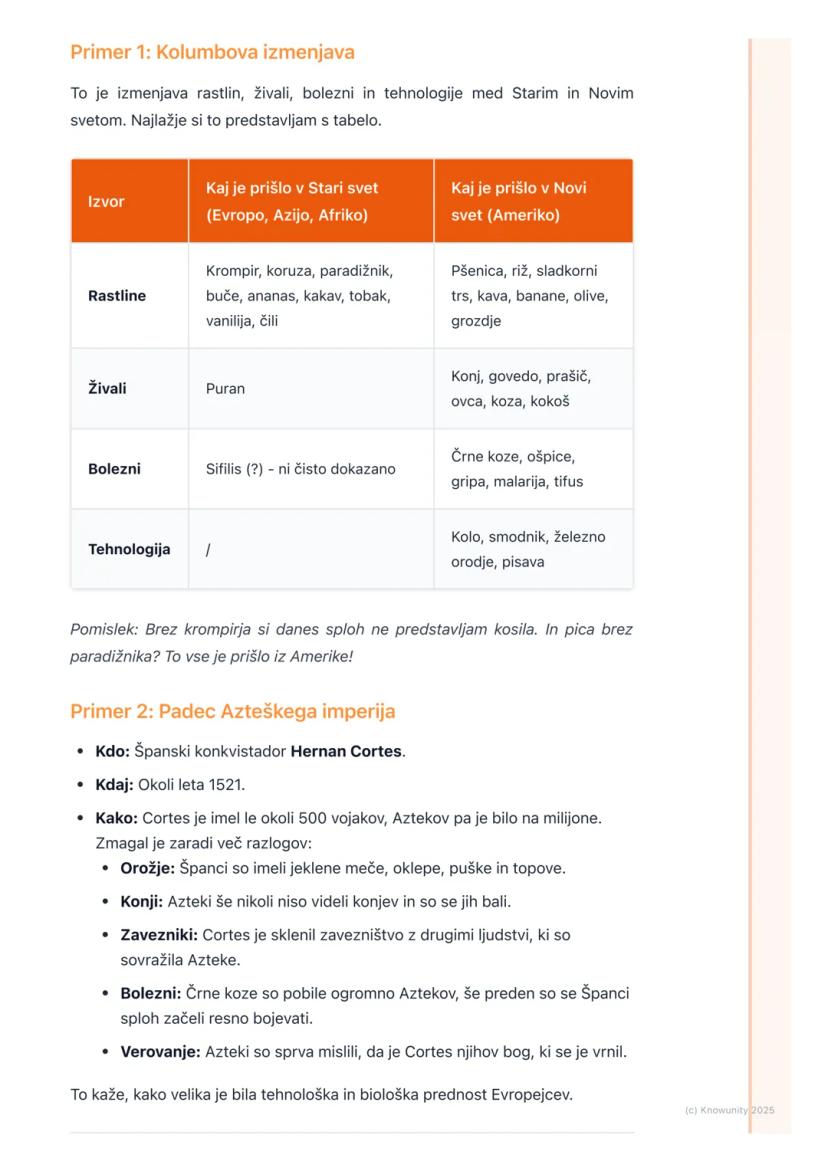 Primer 1: Kolumbova izmenjava

To je izmenjava rastlin, živali, bolezni in tehnologije med Starim in Novim svetom. Najlažje si to predstavljam s tabelo.

| Izvor | Kaj je prišlo v Stari svet (Evropo, Azijo, Afriko) | Kaj je prišlo v Novi svet (Ameriko) |
|---|---|---|
| Rastline | Krompir, koruza, paradižnik, buče, ananas, kakav, tobak, vanilija, čili | Pšenica, riž, sladkorni trs, kava, banane, olive, grozdje |
| Živali | Puran | Konj, govedo, prašič, ovca, koza, kokoš |
| Bolezni | Sifilis (?) - ni čisto dokazano | Črne koze, ošpice, gripa, malarija, tifus |
| Tehnologija | / | Kolo, smodnik, železno orodje, pisava |

Pomislek: Brez krompirja si danes sploh ne predstavljam kosila. In pica brez paradižnika? To vse je prišlo iz Amerike!

Primer 2: Padec Azteškega imperija

• Kdo: Španski konkvistador Hernan Cortes.
• Kdaj: Okoli leta 1521.
• Kako: Cortes je imel le okoli 500 vojakov, Aztekov pa je bilo na milijone. Zmagal je zaradi več razlogov:
  • Orožje: Španci so imeli jeklene meče, oklepe, puške in topove.
  • Konji: Azteki še nikoli niso videli konjev in so se jih bali.
  • Zavezniki: Cortes je sklenil zavezništvo z drugimi ljudstvi, ki so sovražila Azteke.
  • Bolezni: Črne koze so pobile ogromno Aztekov, še preden so se Španci sploh začeli resno bojevati.
  • Verovanje: Azteki so sprva mislili, da je Cortes njihov bog, ki se je vrnil.

To kaže, kako velika je bila tehnološka in biološka prednost Evropejcev.

(c) Knowunity 2025